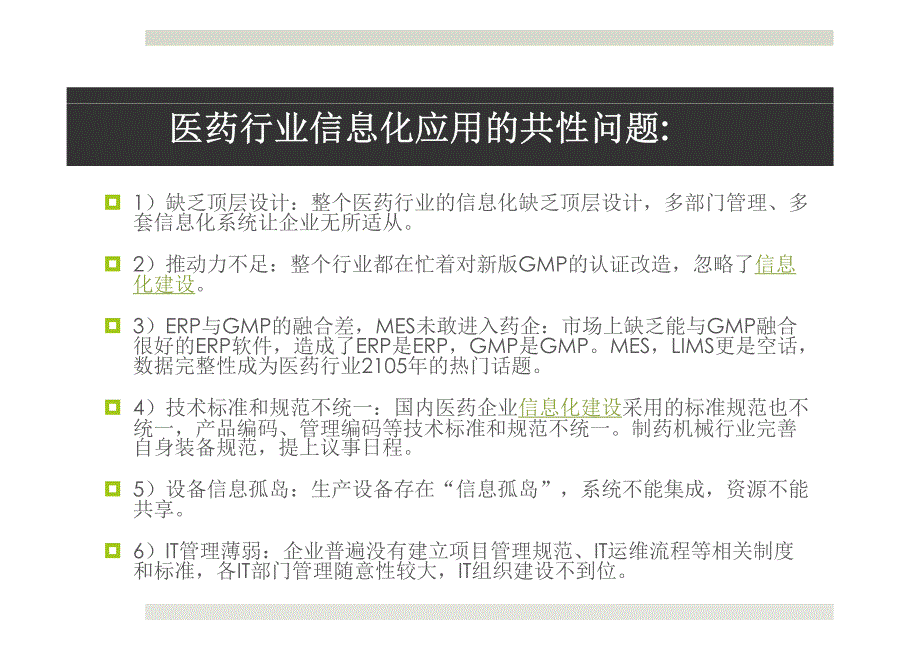 医药行业信息化应用的共性问题:

1）缺乏顶层设计：整个医药行业的信息化缺乏顶层设计，多部门管理、多套信息化系统让企业无所适从。

2）推动力不足：整个行业都在忙着对新版GMP的认证改造，忽略了信息化建设。

3）ERP与GMP的融合差，MES未敢进入药企：市场上缺乏能与GMP融合很好的ERP软件，造成了ERP是ERP，GMP是GMP。MES，LIMS更是空话，数据完整性成为医药行业2105年的热门话题。

4）技术标准和规范不统一：国内医药企业信息化建设采用的标准规范也不统一，产品编码、管理编码等技术标准和规范不统一。制药机械行业完善自身装备规范，提上议事日程。

5）设备信息孤岛：生产设备存在“信息孤岛”，系统不能集成，资源不能共享。

6）IT管理薄弱：企业普遍没有建立项目管理规范、IT运维流程等相关制度和标准，各IT部门管理随意性较大，IT组织建设不到位。